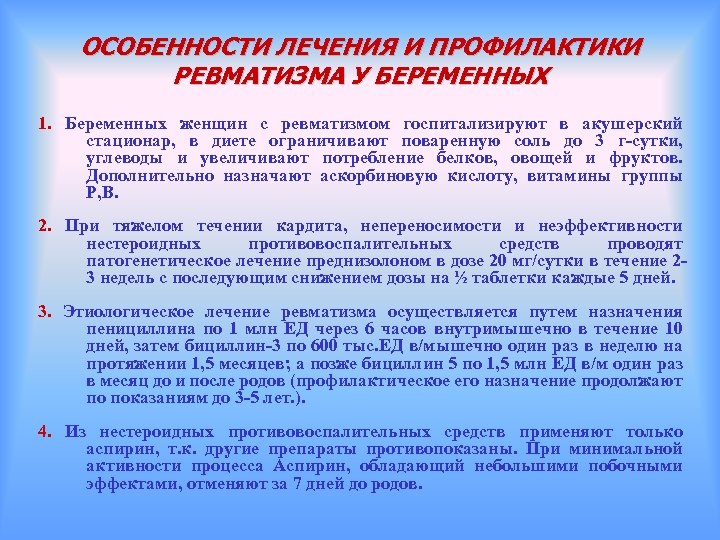 ОСОБЕННОСТИ ЛЕЧЕНИЯ И ПРОФИЛАКТИКИ РЕВМАТИЗМА У БЕРЕМЕННЫХ

1. Беременных женщин с ревматизмом госпитализируют в акушерский стационар, в диете ограничивают поваренную соль до 3 г-сутки, углеводы и увеличивают потребление белков, овощей и фруктов. Дополнительно назначают аскорбиновую кислоту, витамины группы Р,В.

2. При тяжелом течении кардита, непереносимости и неэффективности нестероидных противовоспалительных средств проводят патогенетическое лечение преднизолоном в дозе 20 мг/сутки в течение 2-3 недель с последующим снижением дозы на ½ таблетки каждые 5 дней.

3. Этиологическое лечение ревматизма осуществляется путем назначения пенициллина по 1 млн ЕД через 6 часов внутримышечно в течение 10 дней, затем бициллин-3 по 600 тыс.ЕД в/мышечно один раз в неделю на протяжении 1,5 месяцев; а позже бициллин 5 по 1,5 млн ЕД в/м один раз в месяц до и после родов (профилактическое его назначение продолжают по показаниям до 3-5 лет.).

4. Из нестероидных противовоспалительных средств применяют только аспирин, т.к. другие препараты противопоказаны. При минимальной активности процесса Аспирин, обладающий небольшими побочными эффектами, отменяют за 7 дней до родов.